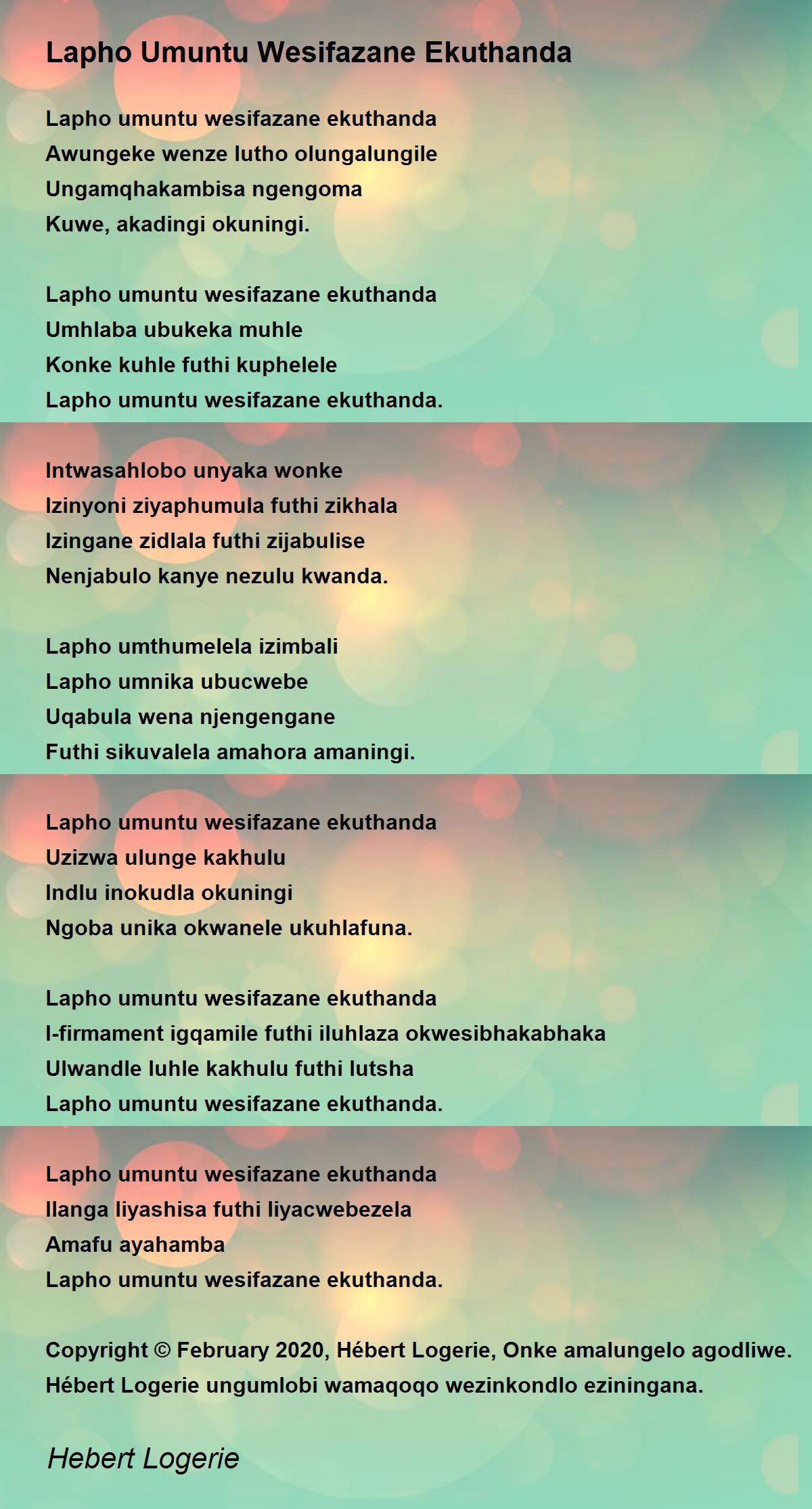 Lapho Umuntu Wesifazane Ekuthanda

Lapho umuntu wesifazane ekuthanda
Awungeke wenze lutho olungalungile
Ungamqhakambisa ngengoma
Kuwe, akadingi okuningi.

Lapho umuntu wesifazane ekuthanda
Umhlaba ubukeka muhle
Konke kuhle futhi kuphelele
Lapho umuntu wesifazane ekuthanda.

Intwasahlobo unyaka wonke
Izinyoni ziyaphumula futhi zikhala
Izingane zidlala futhi zijabulise
Nenjabulo kanye nezulu kwanda.

Lapho umthumelela izimbali
Lapho umnika ubucwebe
Uqabula wena njengengane
Futhi sikuvalela amahora amaningi.

Lapho umuntu wesifazane ekuthanda
Uzizwa ulunge kakhulu
Indlu inokudla okuningi
Ngoba unika okwanele ukuhlafuna.

Lapho umuntu wesifazane ekuthanda
I-firmament igqamile futhi iluhlaza okwesibhakabhaka
Ulwandle luhle kakhulu futhi lutsha
Lapho umuntu wesifazane ekuthanda.

Lapho umuntu wesifazane ekuthanda
Ilanga liyashisa futhi liyacwebezela
Amafu ayahamba
Lapho umuntu wesifazane ekuthanda.

Copyright © February 2020, Hébert Logerie, Onke amalungelo agodliwe.
Hébert Logerie ungumlobi wamaqoqo wezinkondlo eziningana.

Hebert Logerie